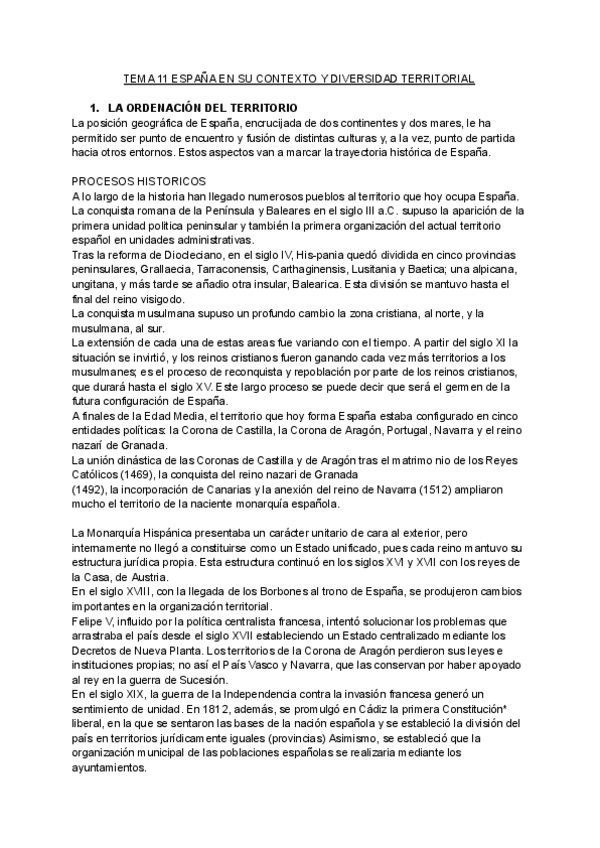 TEMA 11 ESPAÑA EN SU CONTEXTO Y DIVERSIDAD TERRITORIAL

1. LA ORDENACIÓN DEL TERRITORIO

La posición geográfica de España, encrucijada de dos continentes y dos mares, le ha permitido ser punto de encuentro y fusión de distintas culturas y, a la vez, punto de partida hacia otros entornos. Estos aspectos van a marcar la trayectoria histórica de España.

PROCESOS HISTORICOS

A lo largo de la historia han llegado numerosos pueblos al territorio que hoy ocupa España. La conquista romana de la Península y Baleares en el siglo III a.C. supuso la aparición de la primera unidad política peninsular y también la primera organización del actual territorio español en unidades administrativas.
Tras la reforma de Diocleciano, en el siglo IV, His-pania quedó dividida en cinco provincias peninsulares, Grallaecia, Tarraconensis, Carthaginensis, Lusitania y Baetica; una alpicana, ungitana, y más tarde se añadio otra insular, Balearica. Esta división se mantuvo hasta el final del reino visigodo.
La conquista musulmana supuso un profundo cambio la zona cristiana, al norte, y la musulmana, al sur.
La extensión de cada una de estas areas fue variando con el tiempo. A partir del siglo XI la situación se invirtió, y los reinos cristianos fueron ganando cada vez más territorios a los musulmanes; es el proceso de reconquista y repoblación por parte de los reinos cristianos, que durará hasta el siglo XV. Este largo proceso se puede decir que será el germen de la futura configuración de España.
A finales de la Edad Media, el territorio que hoy forma España estaba configurado en cinco entidades políticas: la Corona de Castilla, la Corona de Aragón, Portugal, Navarra y el reino nazarí de Granada.
La unión dinástica de las Coronas de Castilla y de Aragón tras el matrimo nio de los Reyes Católicos (1469), la conquista del reino nazari de Granada
(1492), la incorporación de Canarias y la anexión del reino de Navarra (1512) ampliaron mucho el territorio de la naciente monarquía española.

La Monarquía Hispánica presentaba un carácter unitario de cara al exterior, pero internamente no llegó a constituirse como un Estado unificado, pues cada reino mantuvo su estructura jurídica propia. Esta estructura continuó en los siglos XVI y XVII con los reyes de la Casa, de Austria.
En el siglo XVIII, con la llegada de los Borbones al trono de España, se produjeron cambios importantes en la organización territorial.
Felipe V, influido por la política centralista francesa, intentó solucionar los problemas que arrastraba el país desde el siglo XVII estableciendo un Estado centralizado mediante los Decretos de Nueva Planta. Los territorios de la Corona de Aragón perdieron sus leyes e instituciones propias; no así el País Vasco y Navarra, que las conservan por haber apoyado al rey en la guerra de Sucesión.
En el siglo XIX, la guerra de la Independencia contra la invasión francesa generó un sentimiento de unidad. En 1812, además, se promulgó en Cádiz la primera Constitución* liberal, en la que se sentaron las bases de la nación española y se estableció la división del país en territorios jurídicamente iguales (provincias) Asimismo, se estableció que la organización municipal de las poblaciones españolas se realizaria mediante los ayuntamientos.